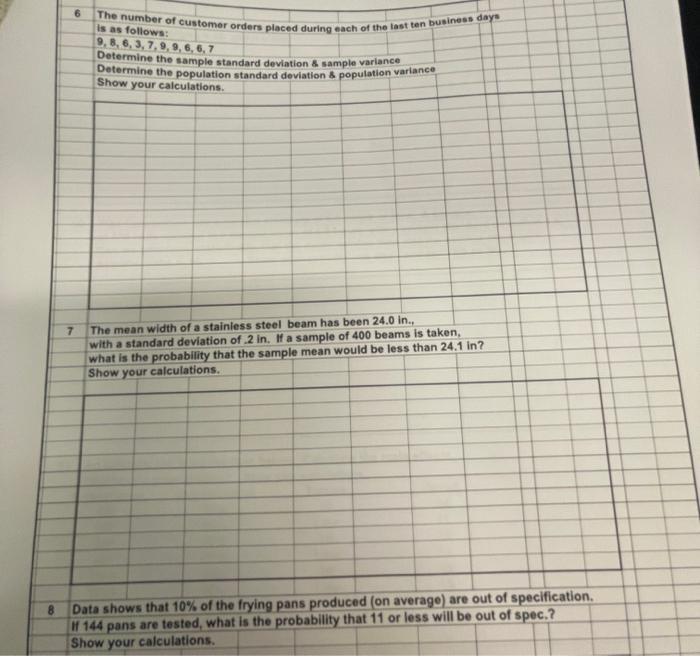 6 The number of customer orders placed during each of the last ten business days is as follows:
9, 8, 6, 3, 7, 9, 9, 6, 6, 7
Determine the sample standard deviation & sample variance
Determine the population standard deviation & population variance
Show your calculations.

7 The mean width of a stainless steel beam has been 24.0 in., with a standard deviation of .2 in. If a sample of 400 beams is taken, what is the probability that the sample mean would be less than 24.1 in?
Show your calculations.

8 Data shows that 10% of the frying pans produced (on average) are out of specification. If 144 pans are tested, what is the probability that 11 or less will be out of spec.?
Show your calculations.